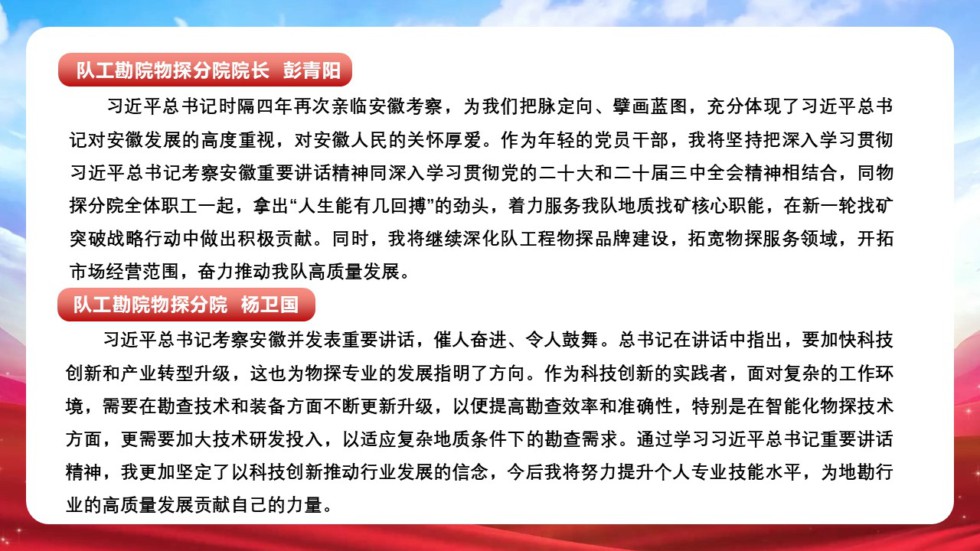 队工勘院物探分院院长 彭青阳

习近平总书记时隔四年再次亲临安徽考察，为我们把脉定向、擘画蓝图，充分体现了习近平总书记对安徽发展的高度重视，对安徽人民的关怀厚爱。作为年轻的党员干部，我将坚持把深入学习贯彻习近平总书记考察安徽重要讲话精神同深入学习贯彻党的二十大和二十届三中全会精神相结合，同物探分院全体职工一起，拿出“人生能有几回搏”的劲头，着力服务我队地质找矿核心职能，在新一轮找矿突破战略行动中做出积极贡献。同时，我将继续深化队工程物探品牌建设，拓宽物探服务领域，开拓市场经营范围，奋力推动我队高质量发展。

队工勘院物探分院 杨卫国

习近平总书记考察安徽并发表重要讲话，催人奋进、令人鼓舞。总书记在讲话中指出，要加快科技创新和产业转型升级，这也为物探专业的发展指明了方向。作为科技创新的实践者，面对复杂的工作环境，需要在勘查技术和装备方面不断更新升级，以便提高勘查效率和准确性，特别是在智能化物探技术方面，更需要加大技术研发投入，以适应复杂地质条件下的勘查需求。通过学习习近平总书记重要讲话精神，我更加坚定了以科技创新推动行业发展的信念，今后我将努力提升个人专业技能水平，为地勘行业的高质量发展贡献自己的力量。